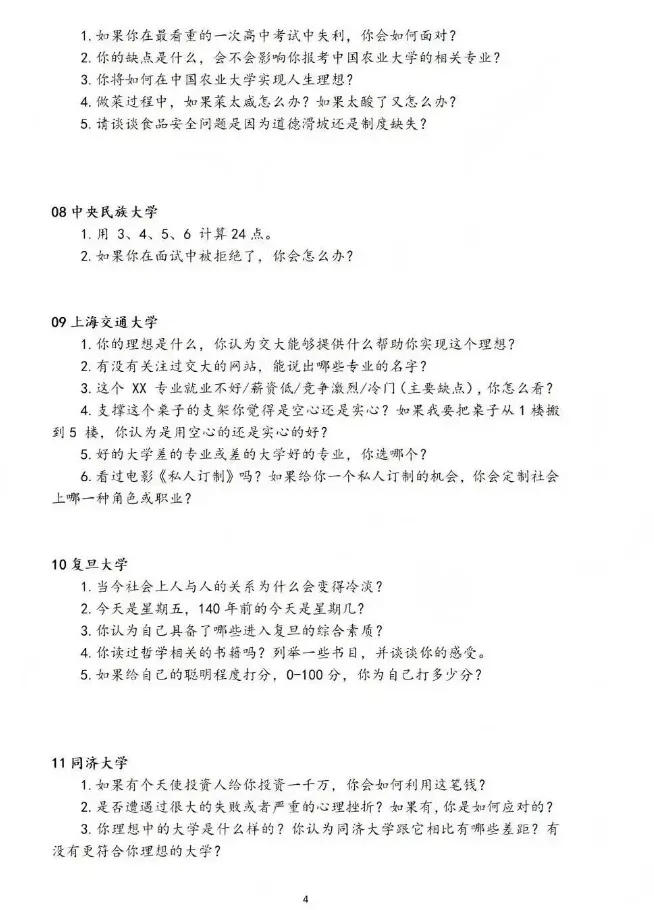 1. 如果你在最看重的一次高中考试中失利，你会如何面对？
2. 你的缺点是什么，会不会影响你报考中国农业大学的相关专业？
3. 你将如何在中国农业大学实现人生理想？
4. 做菜过程中，如果菜太咸怎么办？如果太酸了又怎么办？
5. 请谈谈食品安全问题是因为道德滑坡还是制度缺失？

08 中央民族大学
1. 用 3、4、5、6 计算 24 点。
2. 如果你在面试中被拒绝了，你会怎么办？

09 上海交通大学
1. 你的理想是什么，你认为交大能够提供什么帮助你实现这个理想？
2. 有没有关注过交大的网站，能说出哪些专业的名字？
3. 这个 XX 专业就业不好/薪资低/竞争激烈/冷门（主要缺点），你怎么看？
4. 支撑这个桌子的支架你觉得是空心还是实心？如果我要把桌子从 1 楼搬到 5 楼，你认为是用空心的还是实心的好？
5. 好的大学差的专业或差的大学好的专业，你选哪个？
6. 看过电影《私人订制》吗？如果给你一个私人订制的机会，你会定制社会上哪一种角色或职业？

10 复旦大学
1. 当今社会上人与人的关系为什么会变得冷淡？
2. 今天是星期五，140 年前的今天是星期几？
3. 你认为自己具备了哪些进入复旦的综合素质？
4. 你读过哲学相关的书籍吗？列举一些书目，并谈谈你的感受。
5. 如果给自己的聪明程度打分，0-100 分，你为自己打多少分？

11 同济大学
1. 如果有个天使投资人给你投资一千万，你会如何利用这笔钱？
2. 是否遭遇过很大的失败或者严重的心理挫折？如果有，你是如何应对的？
3. 你理想中的大学是什么样的？你认为同济大学跟它相比有哪些差距？有没有更符合你理想的大学？

4